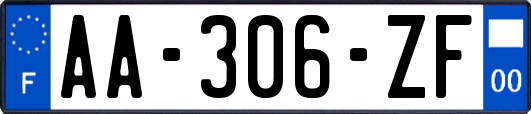 F
AA-306-ZF
00